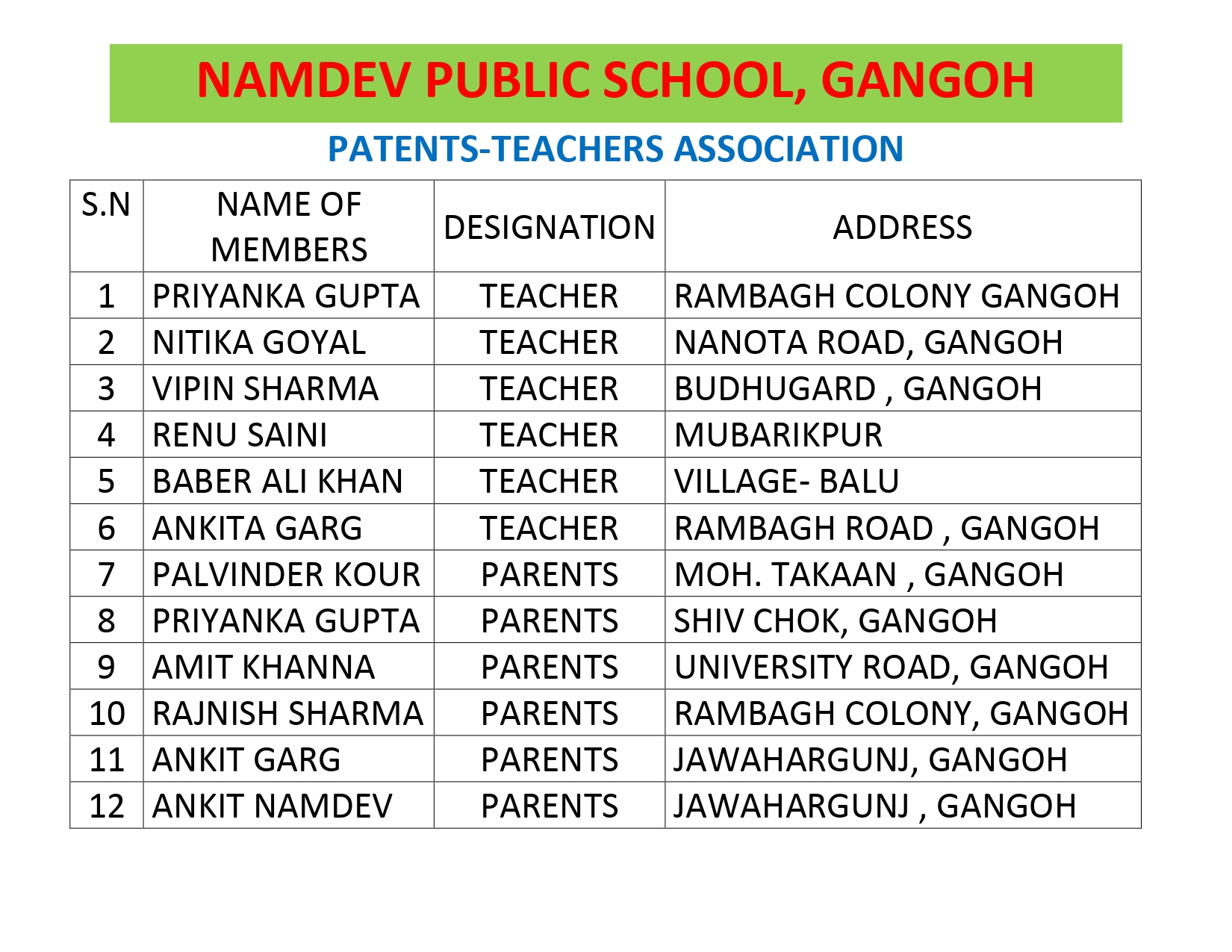 NAMDEV PUBLIC SCHOOL, GANGOH

PATENTS-TEACHERS ASSOCIATION

| S.N | NAME OF MEMBERS | DESIGNATION | ADDRESS |
|---|---|---|---|
| 1 | PRIYANKA GUPTA | TEACHER | RAMBAGH COLONY GANGOH |
| 2 | NITIKA GOYAL | TEACHER | NANOTA ROAD, GANGOH |
| 3 | VIPIN SHARMA | TEACHER | BUDHUGARD , GANGOH |
| 4 | RENU SAINI | TEACHER | MUBARIKPUR |
| 5 | BABER ALI KHAN | TEACHER | VILLAGE- BALU |
| 6 | ANKITA GARG | TEACHER | RAMBAGH ROAD , GANGOH |
| 7 | PALVINDER KOUR | PARENTS | MOH. TAKAAN , GANGOH |
| 8 | PRIYANKA GUPTA | PARENTS | SHIV CHOK, GANGOH |
| 9 | AMIT KHANNA | PARENTS | UNIVERSITY ROAD, GANGOH |
| 10 | RAJNISH SHARMA | PARENTS | RAMBAGH COLONY, GANGOH |
| 11 | ANKIT GARG | PARENTS | JAWAHARGUNJ, GANGOH |
| 12 | ANKIT NAMDEV | PARENTS | JAWAHARGUNJ , GANGOH |